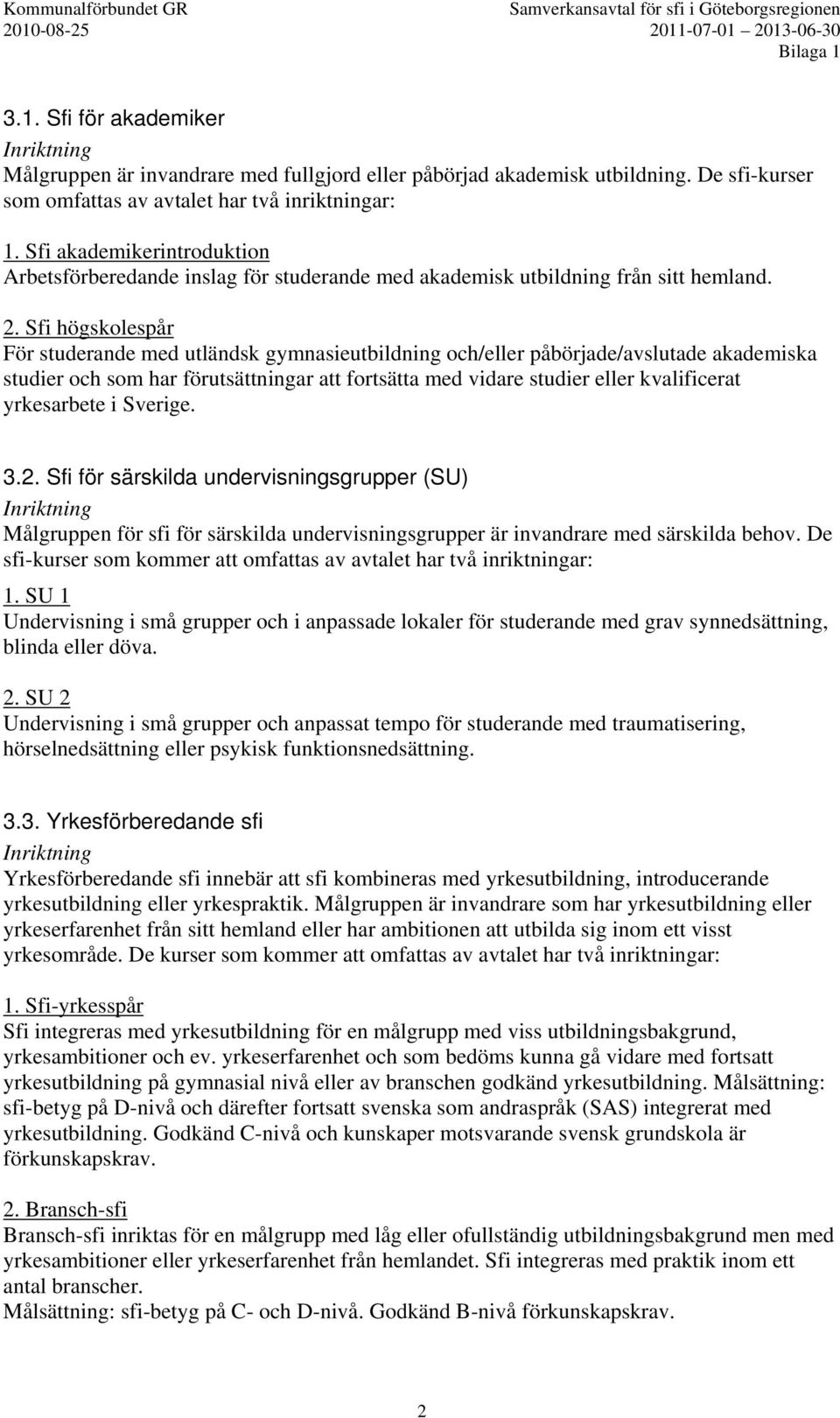 Kommunalförbundet GR
2010-08-25

Samverkansavtal för sfi i Göteborgsregionen
2011-07-01 2013-06-30
Bilaga 1

3.1. Sfi för akademiker

Inriktning

Målgruppen är invandrare med fullgjord eller påbörjad akademisk utbildning. De sfi-kurser som omfattas av avtalet har två inriktningar:

1. Sfi akademikerintroduktion
Arbetsförberedande inslag för studerande med akademisk utbildning från sitt hemland.

2. Sfi högskolespår
För studerande med utländsk gymnasieutbildning och/eller påbörjade/avslutade akademiska studier och som har förutsättningar att fortsätta med vidare studier eller kvalificerat yrkesarbete i Sverige.

3.2. Sfi för särskilda undervisningsgrupper (SU)

Inriktning

Målgruppen för sfi för särskilda undervisningsgrupper är invandrare med särskilda behov. De sfi-kurser som kommer att omfattas av avtalet har två inriktningar:

1. SU 1
Undervisning i små grupper och i anpassade lokaler för studerande med grav synnedsättning, blinda eller döva.

2. SU 2
Undervisning i små grupper och anpassat tempo för studerande med traumatisering, hörselnedsättning eller psykisk funktionsnedsättning.

3.3. Yrkesförberedande sfi

Inriktning

Yrkesförberedande sfi innebär att sfi kombineras med yrkesutbildning, introducerande yrkesutbildning eller yrkespraktik. Målgruppen är invandrare som har yrkesutbildning eller yrkeserfarenhet från sitt hemland eller har ambitionen att utbilda sig inom ett visst yrkesområde. De kurser som kommer att omfattas av avtalet har två inriktningar:

1. Sfi-yrkesspår
Sfi integreras med yrkesutbildning för en målgrupp med viss utbildningsbakgrund, yrkesambitioner och ev. yrkeserfarenhet och som bedöms kunna gå vidare med fortsatt yrkesutbildning på gymnasial nivå eller av branschen godkänd yrkesutbildning. Målsättning: sfi-betyg på D-nivå och därefter fortsatt svenska som andraspråk (SAS) integrerat med yrkesutbildning. Godkänd C-nivå och kunskaper motsvarande svensk grundskola är förkunskapskrav.

2. Bransch-sfi
Bransch-sfi inriktas för en målgrupp med låg eller ofullständig utbildningsbakgrund men med yrkesambitioner eller yrkeserfarenhet från hemlandet. Sfi integreras med praktik inom ett antal branscher.
Målsättning: sfi-betyg på C- och D-nivå. Godkänd B-nivå förkunskapskrav.

2